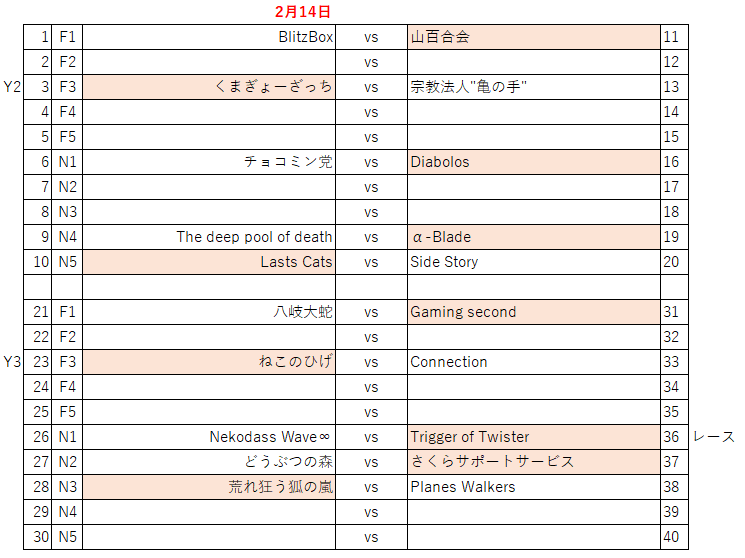 2月14日

| | | | | | | | |
|---|---|---|---|---|---|---|---|
| | 1 | F1 | BlitzBox | vs | 山百合会 | 11 | |
| | 2 | F2 | | vs | | 12 | |
| Y2 | 3 | F3 | くまぎょーざっち | vs | 宗教法人"亀の手" | 13 | |
| | 4 | F4 | | vs | | 14 | |
| | 5 | F5 | | vs | | 15 | |
| | 6 | N1 | チョコミン党 | vs | Diabolos | 16 | |
| | 7 | N2 | | vs | | 17 | |
| | 8 | N3 | | vs | | 18 | |
| | 9 | N4 | The deep pool of death | vs | α-Blade | 19 | |
| | 10 | N5 | Lasts Cats | vs | Side Story | 20 | |
| | | | | | | | |
| | 21 | F1 | 八岐大蛇 | vs | Gaming second | 31 | |
| | 22 | F2 | | vs | | 32 | |
| Y3 | 23 | F3 | ねこのひげ | vs | Connection | 33 | |
| | 24 | F4 | | vs | | 34 | |
| | 25 | F5 | | vs | | 35 | |
| | 26 | N1 | Nekodass Wave∞ | vs | Trigger of Twister | 36 | レース |
| | 27 | N2 | どうぶつの森 | vs | さくらサポートサービス | 37 | |
| | 28 | N3 | 荒れ狂う狐の嵐 | vs | Planes Walkers | 38 | |
| | 29 | N4 | | vs | | 39 | |
| | 30 | N5 | | vs | | 40 | |